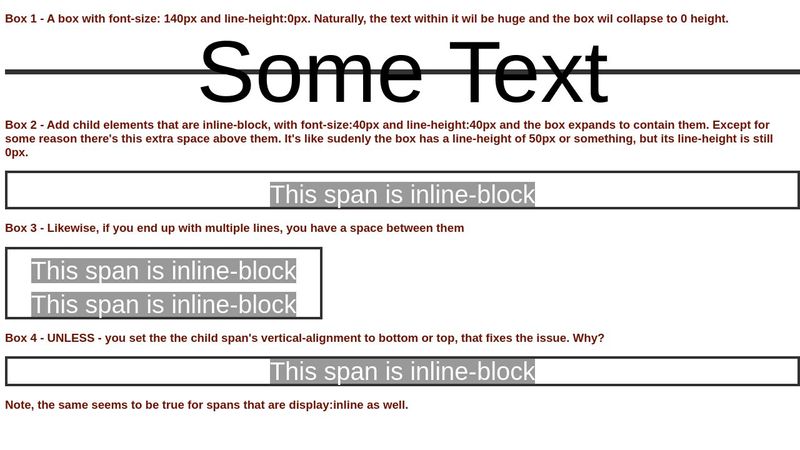 Box 1 - A box with font-size: 140px and line-height:0px. Naturally, the text within it wil be huge and the box wil collapse to 0 height.

Some Text

Box 2 - Add child elements that are inline-block, with font-size:40px and line-height:40px and the box expands to contain them. Except for some reason there's this extra space above them. It's like sudenly the box has a line-height of 50px or something, but its line-height is still 0px.

This span is inline-block

Box 3 - Likewise, if you end up with multiple lines, you have a space between them

This span is inline-block
This span is inline-block

Box 4 - UNLESS - you set the the child span's vertical-alignment to bottom or top, that fixes the issue. Why?

This span is inline-block

Note, the same seems to be true for spans that are display:inline as well.